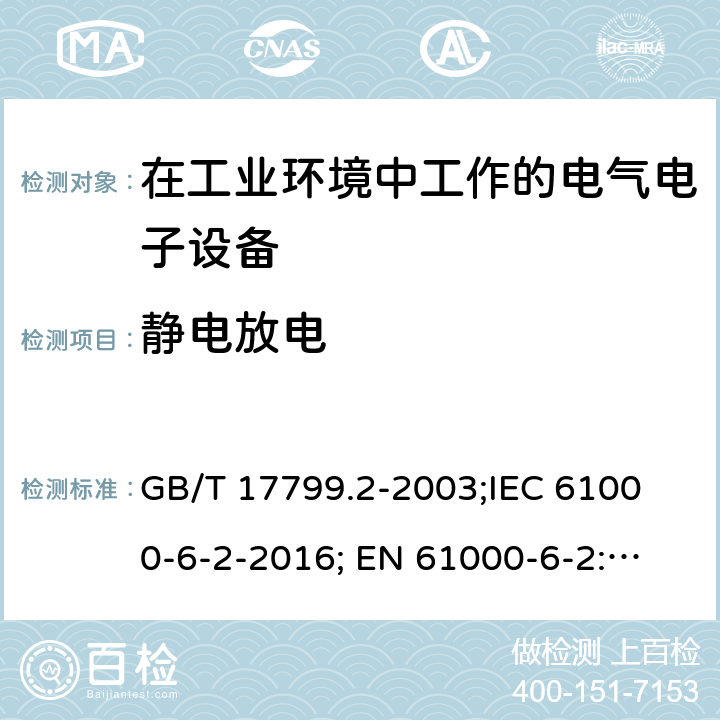 MA CNAS AC ilac-MRA

检测对象： 在工业环境中工作的电气电子设备

检测项目： 静电放电

检测标准： GB/T 17799.2-2003;IEC 61000-6-2-2016; EN 61000-6-2:…

百检 Baijiantest.com

做检测 上百检
400-151-7153